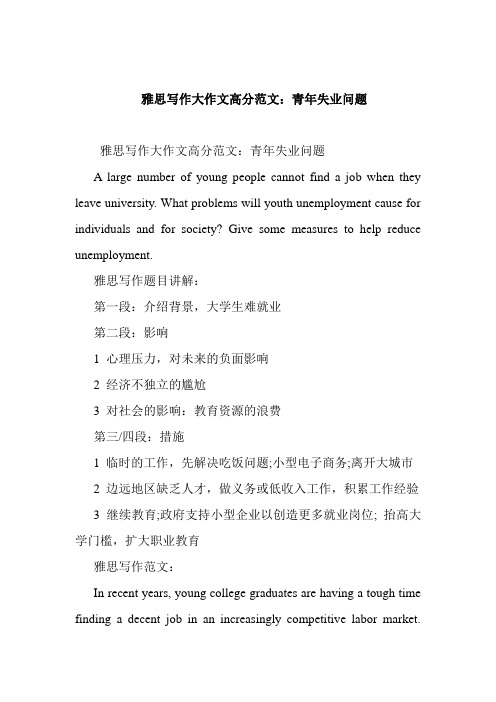 雅思写作大作文高分范文：青年失业问题

雅思写作大作文高分范文：青年失业问题

A large number of young people cannot find a job when they leave university. What problems will youth unemployment cause for individuals and for society? Give some measures to help reduce unemployment.

雅思写作题目讲解：

第一段：介绍背景，大学生难就业

第二段：影响

1 心理压力，对未来的负面影响

2 经济不独立的尴尬

3 对社会的影响：教育资源的浪费

第三/四段：措施

1 临时的工作，先解决吃饭问题;小型电子商务;离开大城市

2 边远地区缺乏人才，做义务或低收入工作，积累工作经验

3 继续教育;政府支持小型企业以创造更多就业岗位; 抬高大学门槛，扩大职业教育

雅思写作范文：

In recent years, young college graduates are having a tough time finding a decent job in an increasingly competitive labor market.